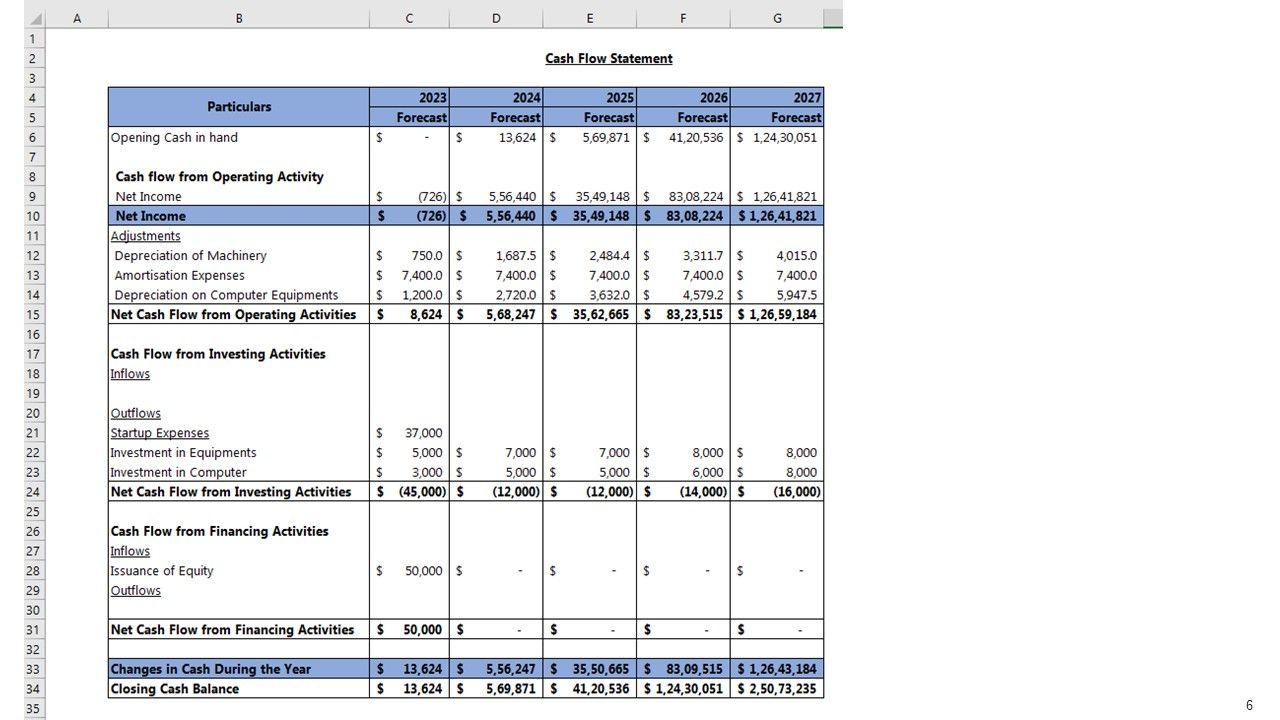 | | A | B | C | D | E | F | G |
|---|---|---|---|---|---|---|---|
| 1 | | | | | | | |
| 2 | | | | | Cash Flow Statement | | |
| 3 | | | | | | | |
| 4 | | Particulars | 2023 | 2024 | 2025 | 2026 | 2027 |
| 5 | | | Forecast | Forecast | Forecast | Forecast | Forecast |
| 6 | | Opening Cash in hand | $ - | $ 13,624 | $ 5,69,871 | $ 41,20,536 | $ 1,24,30,051 |
| 7 | | | | | | | |
| 8 | | Cash flow from Operating Activity | | | | | |
| 9 | | Net Income | $ (726) | $ 5,56,440 | $ 35,49,148 | $ 83,08,224 | $ 1,26,41,821 |
| 10 | | Net Income | $ (726) | $ 5,56,440 | $ 35,49,148 | $ 83,08,224 | $ 1,26,41,821 |
| 11 | | Adjustments | | | | | |
| 12 | | Depreciation of Machinery | $ 750.0 | $ 1,687.5 | $ 2,484.4 | $ 3,311.7 | $ 4,015.0 |
| 13 | | Amortisation Expenses | $ 7,400.0 | $ 7,400.0 | $ 7,400.0 | $ 7,400.0 | $ 7,400.0 |
| 14 | | Depreciation on Computer Equipments | $ 1,200.0 | $ 2,720.0 | $ 3,632.0 | $ 4,579.2 | $ 5,947.5 |
| 15 | | Net Cash Flow from Operating Activities | $ 8,624 | $ 5,68,247 | $ 35,62,665 | $ 83,23,515 | $ 1,26,59,184 |
| 16 | | | | | | | |
| 17 | | Cash Flow from Investing Activities | | | | | |
| 18 | | Inflows | | | | | |
| 19 | | | | | | | |
| 20 | | Outflows | | | | | |
| 21 | | Startup Expenses | $ 37,000 | | | | |
| 22 | | Investment in Equipments | $ 5,000 | $ 7,000 | $ 7,000 | $ 8,000 | $ 8,000 |
| 23 | | Investment in Computer | $ 3,000 | $ 5,000 | $ 5,000 | $ 6,000 | $ 8,000 |
| 24 | | Net Cash Flow from Investing Activities | $ (45,000) | $ (12,000) | $ (12,000) | $ (14,000) | $ (16,000) |
| 25 | | | | | | | |
| 26 | | Cash Flow from Financing Activities | | | | | |
| 27 | | Inflows | | | | | |
| 28 | | Issuance of Equity | $ 50,000 | $ - | $ - | $ - | $ - |
| 29 | | Outflows | | | | | |
| 30 | | | | | | | |
| 31 | | Net Cash Flow from Financing Activities | $ 50,000 | $ - | $ - | $ - | $ - |
| 32 | | | | | | | |
| 33 | | Changes in Cash During the Year | $ 13,624 | $ 5,56,247 | $ 35,50,665 | $ 83,09,515 | $ 1,26,43,184 |
| 34 | | Closing Cash Balance | $ 13,624 | $ 5,69,871 | $ 41,20,536 | $ 1,24,30,051 | $ 2,50,73,235 |
| 35 | | | | | | | |

6